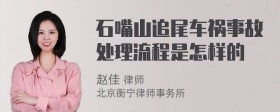 石嘴山追尾车祸事故处理流程是怎样的

赵佳 律师
北京衡宁律师事务所